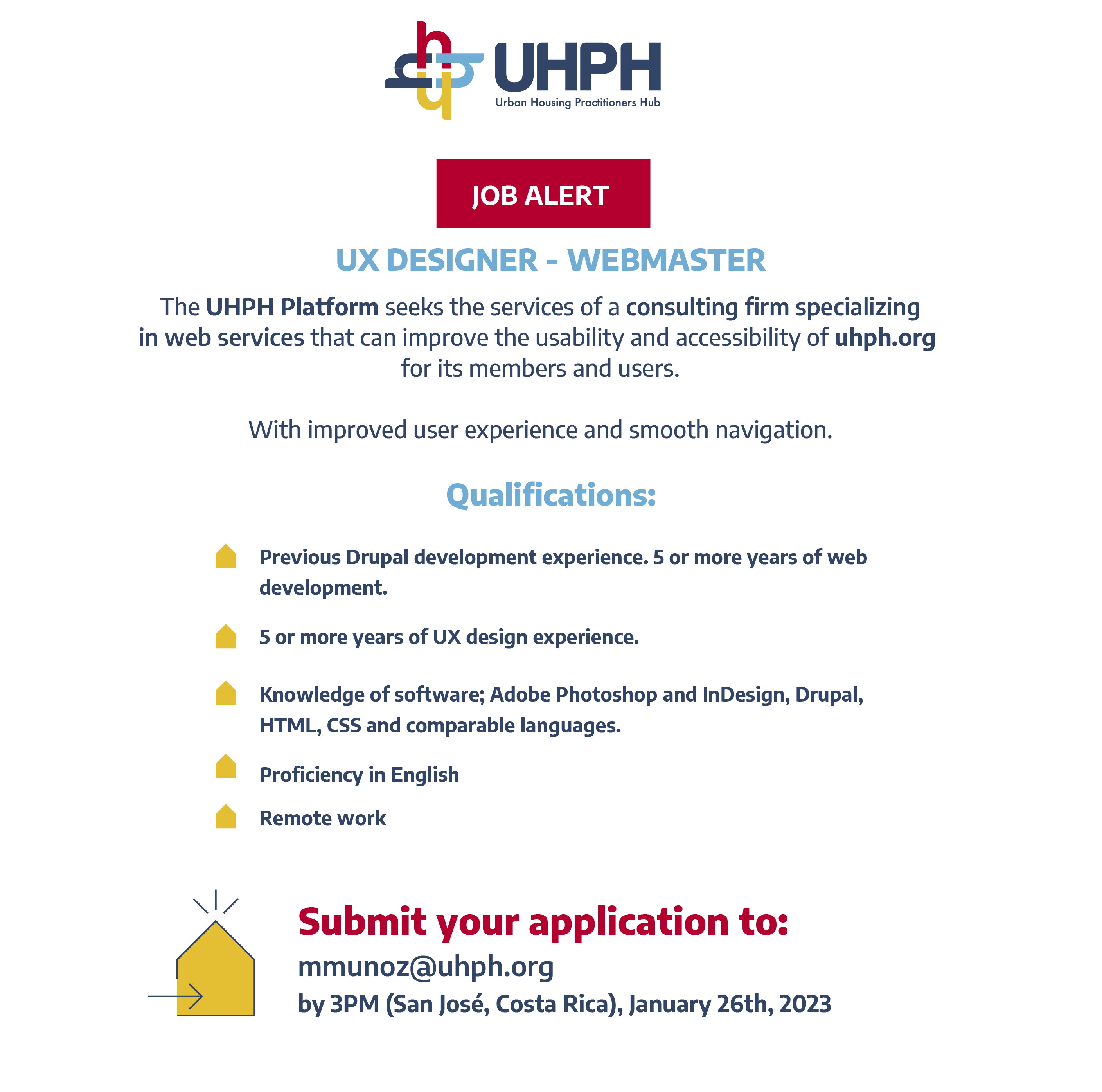 UHPH
Urban Housing Practitioners Hub

JOB ALERT

UX DESIGNER - WEBMASTER

The UHPH Platform seeks the services of a consulting firm specializing in web services that can improve the usability and accessibility of uhph.org for its members and users.

With improved user experience and smooth navigation.

Qualifications:

Previous Drupal development experience. 5 or more years of web development.

5 or more years of UX design experience.

Knowledge of software; Adobe Photoshop and InDesign, Drupal, HTML, CSS and comparable languages.

Proficiency in English

Remote work

Submit your application to:
mmunoz@uhph.org
by 3PM (San José, Costa Rica), January 26th, 2023